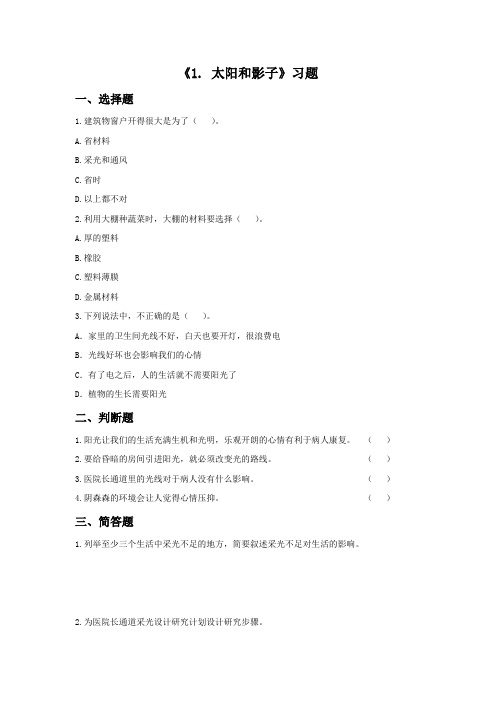 《1. 太阳和影子》习题

一、选择题

1. 建筑物窗户开得很大是为了（　）。

A. 省材料

B. 采光和通风

C. 省时

D. 以上都不对

2. 利用大棚种蔬菜时，大棚的材料要选择（　）。

A. 厚的塑料

B. 橡胶

C. 塑料薄膜

D. 金属材料

3. 下列说法中，不正确的是（　）。

A. 家里的卫生间光线不好，白天也要开灯，很浪费电

B. 光线好坏也会影响我们的心情

C. 有了电之后，人的生活就不需要阳光了

D. 植物的生长需要阳光

二、判断题

1. 阳光让我们的生活充满生机和光明，乐观开朗的心情有利于病人康复。（　）

2. 要给昏暗的房间引进阳光，就必须改变光的路线。（　）

3. 医院长通道里的光线对于病人没有什么影响。（　）

4. 阴森森的环境会让人觉得心情压抑。（　）

三、简答题

1. 列举至少三个生活中采光不足的地方，简要叙述采光不足对生活的影响。

2. 为医院长通道采光设计研究计划设计研究步骤。